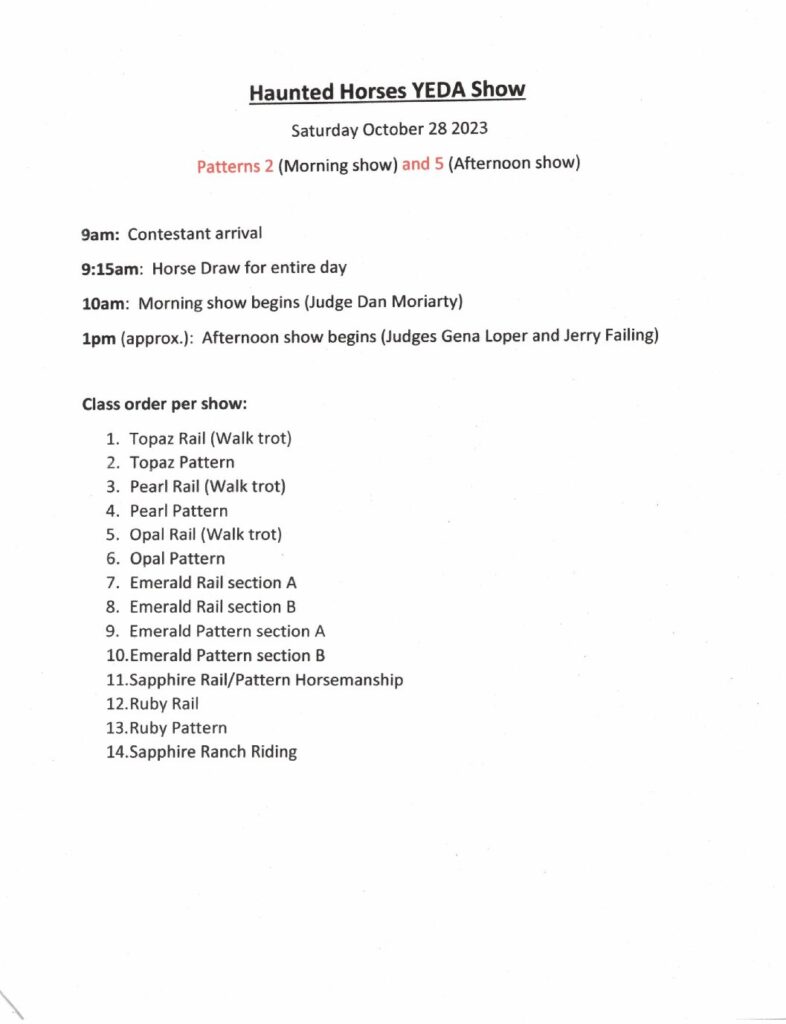 Haunted Horses YEDA Show

Saturday October 28 2023

Patterns 2 (Morning show) and 5 (Afternoon show)

9am: Contestant arrival

9:15am: Horse Draw for entire day

10am: Morning show begins (Judge Dan Moriarty)

1pm (approx.): Afternoon show begins (Judges Gena Loper and Jerry Failing)

Class order per show:

1. Topaz Rail (Walk trot)
2. Topaz Pattern
3. Pearl Rail (Walk trot)
4. Pearl Pattern
5. Opal Rail (Walk trot)
6. Opal Pattern
7. Emerald Rail section A
8. Emerald Rail section B
9. Emerald Pattern section A
10. Emerald Pattern section B
11. Sapphire Rail/Pattern Horsemanship
12. Ruby Rail
13. Ruby Pattern
14. Sapphire Ranch Riding